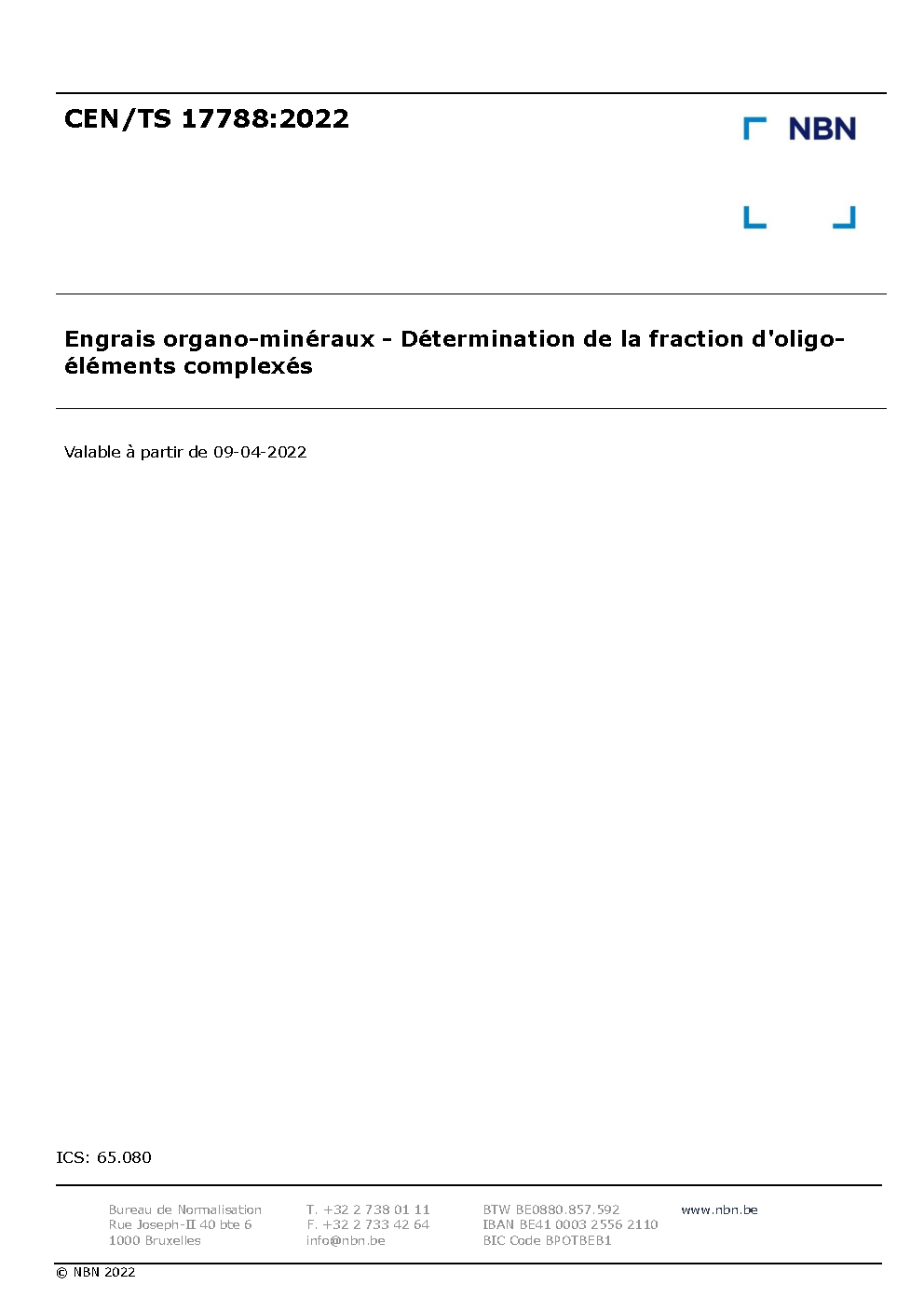 CEN/TS 17788:2022

NBN

Engrais organo-minéraux - Détermination de la fraction d'oligo-éléments complexés

Valable à partir de 09-04-2022

ICS: 65.080

Bureau de Normalisation
Rue Joseph-II 40 bte 6
1000 Bruxelles

T. +32 2 738 01 11
F. +32 2 733 42 64
info@nbn.be

BTW BE0880.857.592
IBAN BE41 0003 2556 2110
BIC Code BPOTBEB1

www.nbn.be

© NBN 2022